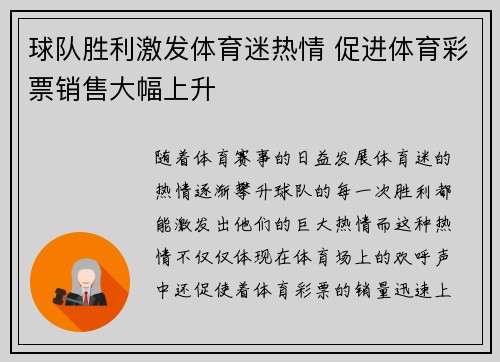 球队胜利激发体育迷热情 促进体育彩票销售大幅上升

随着体育赛事的日益发展体育迷的热情逐渐攀升球队的每一次胜利都能激发出他们的巨大热情而这种热情不仅仅体现在体育场上的欢呼声中还促使着体育彩票的销量迅速上